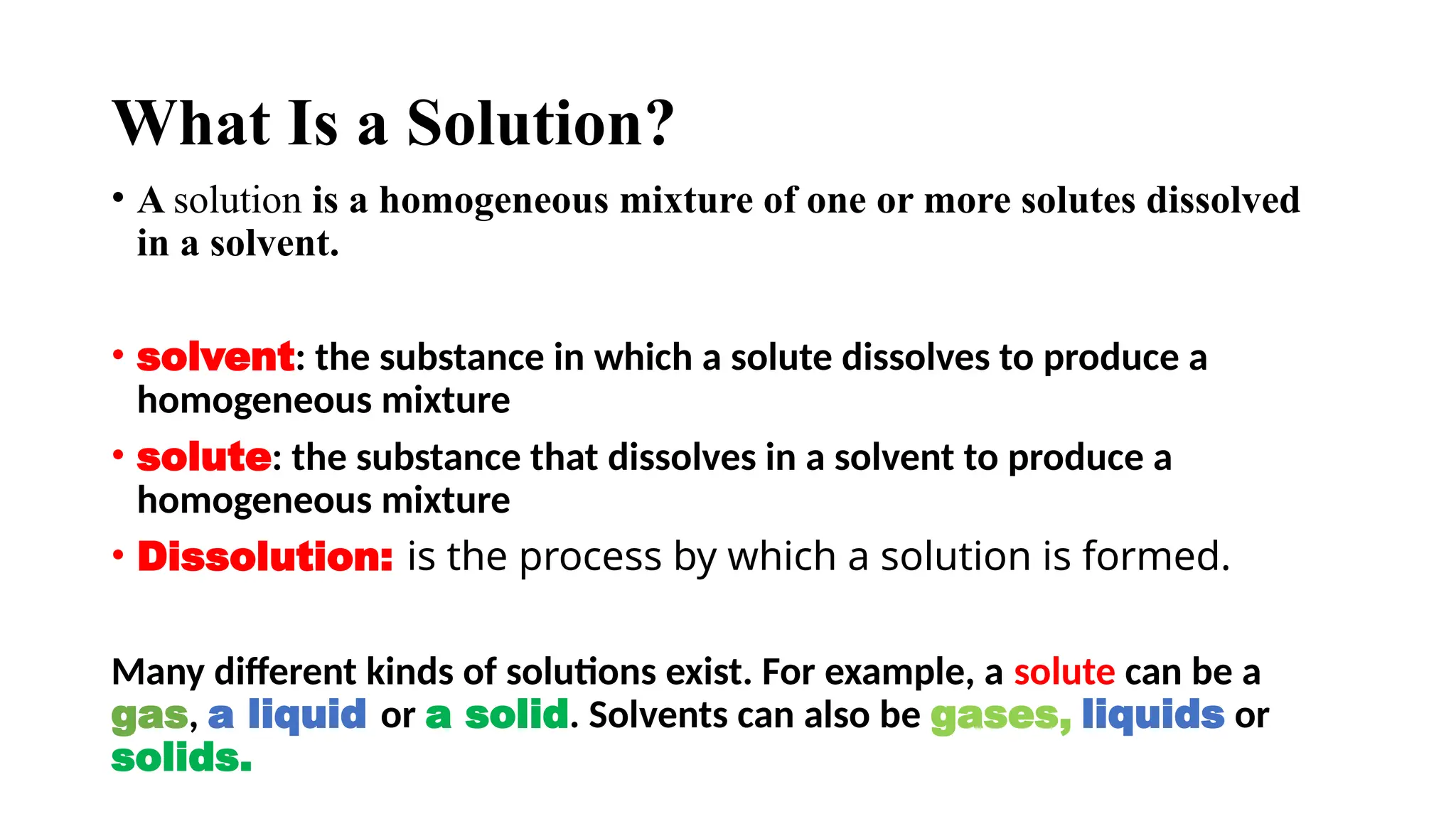 What Is a Solution?

• A solution is a homogeneous mixture of one or more solutes dissolved in a solvent.

• solvent: the substance in which a solute dissolves to produce a homogeneous mixture

• solute: the substance that dissolves in a solvent to produce a homogeneous mixture

• Dissolution: is the process by which a solution is formed.

Many different kinds of solutions exist. For example, a solute can be a gas, a liquid or a solid. Solvents can also be gases, liquids or solids.